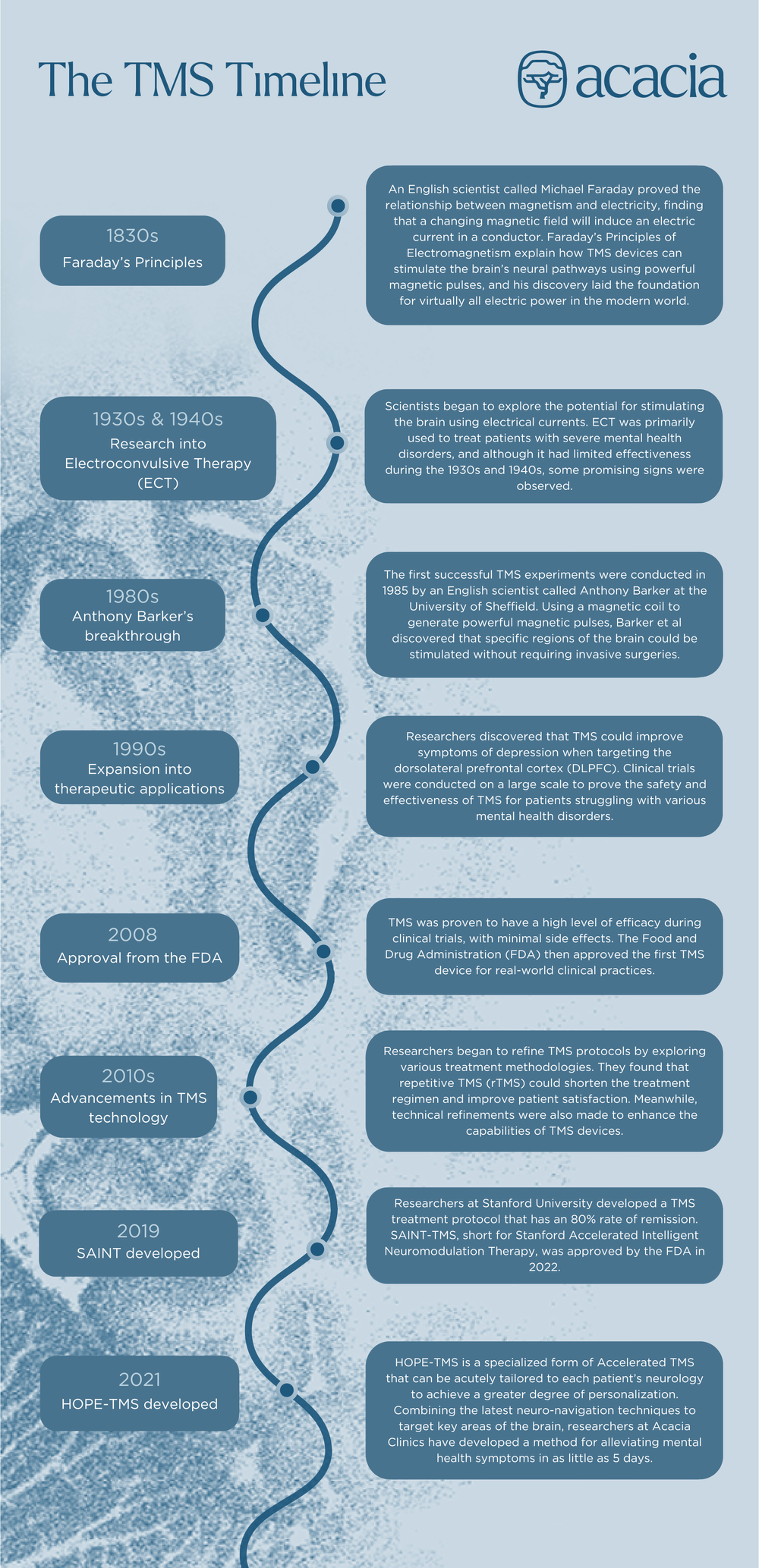 The TMS Timeline

acacia

1830s
Faraday's Principles

An English scientist called Michael Faraday proved the relationship between magnetism and electricity, finding that a changing magnetic field will induce an electric current in a conductor. Faraday's Principles of Electromagnetism explain how TMS devices can stimulate the brain's neural pathways using powerful magnetic pulses, and his discovery laid the foundation for virtually all electric power in the modern world.

1930s & 1940s
Research into Electroconvulsive Therapy (ECT)

Scientists began to explore the potential for stimulating the brain using electrical currents. ECT was primarily used to treat patients with severe mental health disorders, and although it had limited effectiveness during the 1930s and 1940s, some promising signs were observed.

1980s
Anthony Barker's breakthrough

The first successful TMS experiments were conducted in 1985 by an English scientist called Anthony Barker at the University of Sheffield. Using a magnetic coil to generate powerful magnetic pulses, Barker et al discovered that specific regions of the brain could be stimulated without requiring invasive surgeries.

1990s
Expansion into therapeutic applications

Researchers discovered that TMS could improve symptoms of depression when targeting the dorsolateral prefrontal cortex (DLPFC). Clinical trials were conducted on a large scale to prove the safety and effectiveness of TMS for patients struggling with various mental health disorders.

2008
Approval from the FDA

TMS was proven to have a high level of efficacy during clinical trials, with minimal side effects. The Food and Drug Administration (FDA) then approved the first TMS device for real-world clinical practices.

2010s
Advancements in TMS technology

Researchers began to refine TMS protocols by exploring various treatment methodologies. They found that repetitive TMS (rTMS) could shorten the treatment regimen and improve patient satisfaction. Meanwhile, technical refinements were also made to enhance the capabilities of TMS devices.

2019
SAINT developed

Researchers at Stanford University developed a TMS treatment protocol that has an 80% rate of remission. SAINT-TMS, short for Stanford Accelerated Intelligent Neuromodulation Therapy, was approved by the FDA in 2022.

2021
HOPE-TMS developed

HOPE-TMS is a specialized form of Accelerated TMS that can be acutely tailored to each patient's neurology to achieve a greater degree of personalization. Combining the latest neuro-navigation techniques to target key areas of the brain, researchers at Acacia Clinics have developed a method for alleviating mental health symptoms in as little as 5 days.